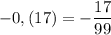 $-0,(17) = -\frac{17}{99}$